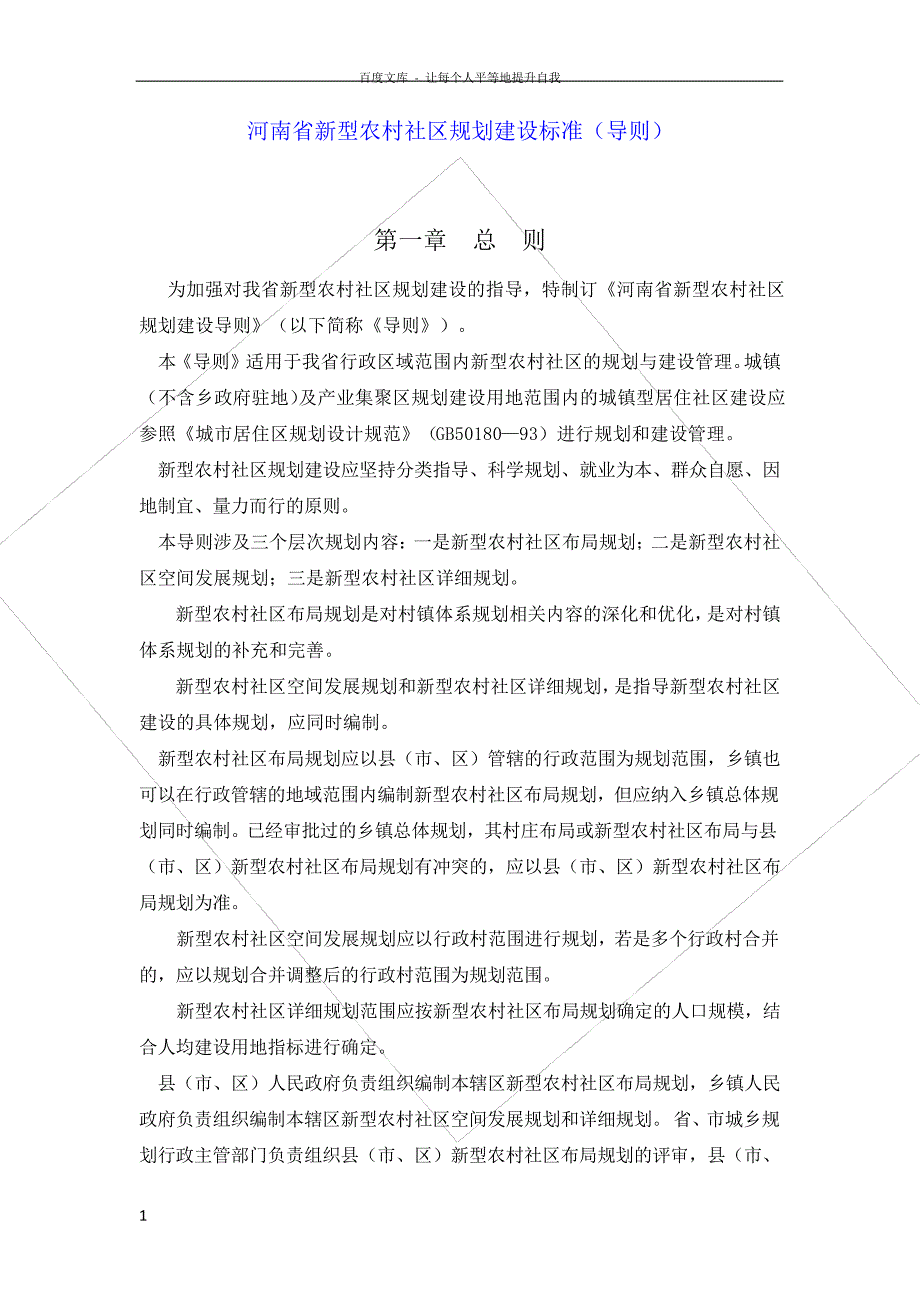 百度文库 - 让每个人平等地提升自我

河南省新型农村社区规划建设标准（导则）

第一章 总 则

为加强对我省新型农村社区规划建设的指导，特制订《河南省新型农村社区规划建设导则》（以下简称《导则》）。

本《导则》适用于我省行政区域范围内新型农村社区的规划与建设管理。城镇（不含乡政府驻地）及产业集聚区规划建设用地范围内的城镇型居住社区建设应参照《城市居住区规划设计规范》（GB50180—93）进行规划和建设管理。

新型农村社区规划建设应坚持分类指导、科学规划、就业为本、群众自愿、因地制宜、量力而行的原则。

本导则涉及三个层次规划内容：一是新型农村社区布局规划；二是新型农村社区空间发展规划；三是新型农村社区详细规划。

新型农村社区布局规划是对村镇体系规划相关内容的深化和优化，是对村镇体系规划的补充和完善。

新型农村社区空间发展规划和新型农村社区详细规划，是指导新型农村社区建设的具体规划，应同时编制。

新型农村社区布局规划应以县（市、区）管辖的行政范围为规划范围，乡镇也可以在行政管辖的地域范围内编制新型农村社区布局规划，但应纳入乡镇总体规划同时编制。已经审批过的乡镇总体规划，其村庄布局或新型农村社区布局与县（市、区）新型农村社区布局规划有冲突的，应以县（市、区）新型农村社区布局规划为准。

新型农村社区空间发展规划应以行政村范围进行规划，若是多个行政村合并的，应以规划合并调整后的行政村范围为规划范围。

新型农村社区详细规划范围应按新型农村社区布局规划确定的人口规模，结合人均建设用地指标进行确定。

县（市、区）人民政府负责组织编制本辖区新型农村社区布局规划，乡镇人民政府负责组织编制本辖区新型农村社区空间发展规划和详细规划。省、市城乡规划行政主管部门负责组织县（市、区）新型农村社区布局规划的评审，县（市、

1